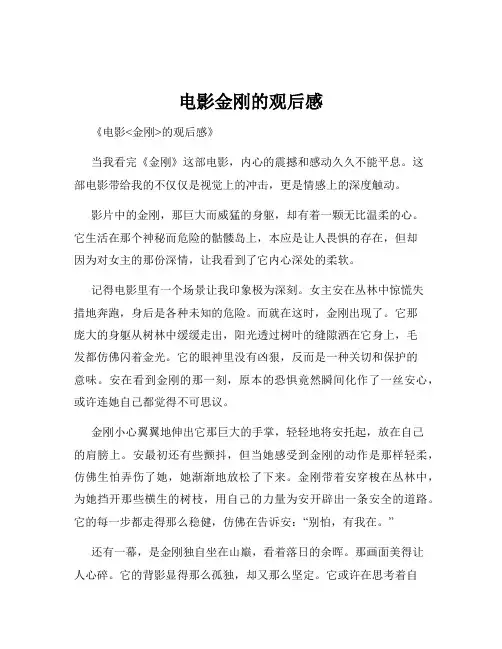 电影金刚的观后感

《电影<金刚>的观后感》

当我看完《金刚》这部电影，内心的震撼和感动久久不能平息。这部电影带给我的不仅仅是视觉上的冲击，更是情感上的深度触动。

影片中的金刚，那巨大而威猛的身躯，却有着一颗无比温柔的心。它生活在那个神秘而危险的骷髅岛上，本应是让人畏惧的存在，但却因为对女主的那份深情，让我看到了它内心深处的柔软。

记得电影里有一个场景让我印象极为深刻。女主安在丛林中惊慌失措地奔跑，身后是各种未知的危险。而就在这时，金刚出现了。它那庞大的身躯从树林中缓缓走出，阳光透过树叶的缝隙洒在它身上，毛发都仿佛闪着金光。它的眼神里没有凶狠，反而是一种关切和保护的意味。安在看到金刚的那一刻，原本的恐惧竟然瞬间化作了一丝安心，或许连她自己都觉得不可思议。

金刚小心翼翼地伸出它那巨大的手掌，轻轻地将安托起，放在自己的肩膀上。安最初还有些颤抖，但当她感受到金刚的动作是那样轻柔，仿佛生怕弄伤了她，她渐渐地放松了下来。金刚带着安穿梭在丛林中，为她挡开那些横生的树枝，用自己的力量为安开辟出一条安全的道路。它的每一步都走得那么稳健，仿佛在告诉安："别怕，有我在。"

还有一幕，是金刚独自坐在山巅，看着落日的余晖。那画面美得让人心碎。它的背影显得那么孤独，却又那么坚定。它或许在思考着自